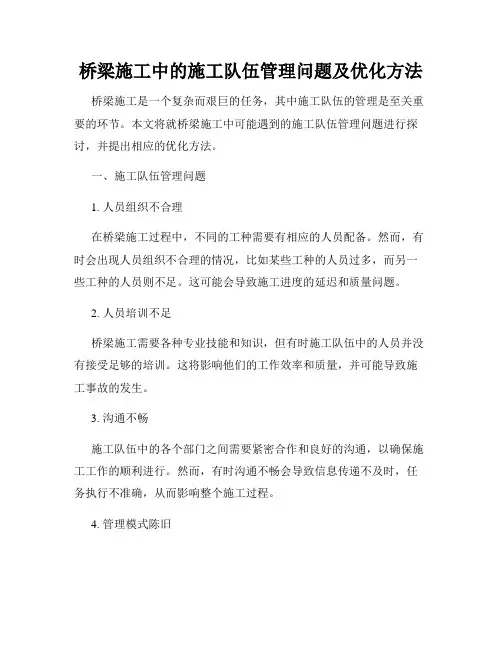 桥梁施工中的施工队伍管理问题及优化方法

桥梁施工是一个复杂而艰巨的任务，其中施工队伍的管理是至关重要的环节。本文将就桥梁施工中可能遇到的施工队伍管理问题进行探讨，并提出相应的优化方法。

一、施工队伍管理问题

1. 人员组织不合理

在桥梁施工过程中，不同的工种需要有相应的人员配备。然而，有时会出现人员组织不合理的情况，比如某些工种的人员过多，而另一些工种的人员则不足。这可能会导致施工进度的延迟和质量问题。

2. 人员培训不足

桥梁施工需要各种专业技能和知识，但有时施工队伍中的人员并没有接受足够的培训。这将影响他们的工作效率和质量，并可能导致施工事故的发生。

3. 沟通不畅

施工队伍中的各个部门之间需要紧密合作和良好的沟通，以确保施工工作的顺利进行。然而，有时沟通不畅会导致信息传递不及时，任务执行不准确，从而影响整个施工过程。

4. 管理模式陈旧